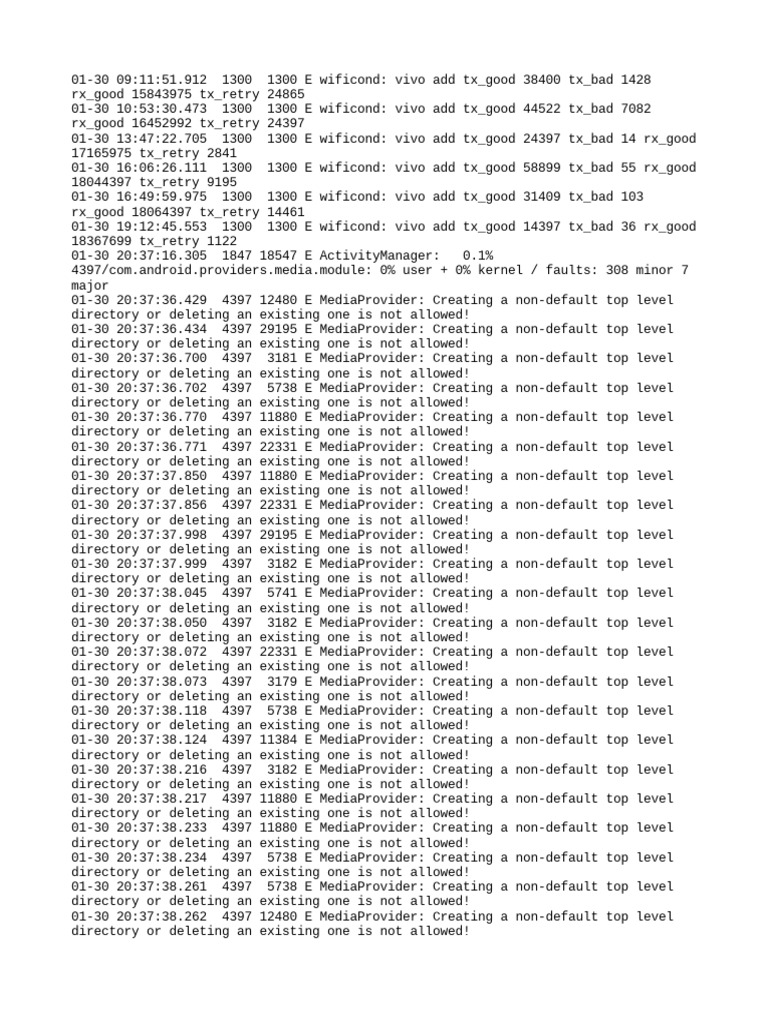 01-30 09:11:51.912 1300 1300 E wificond: vivo add tx_good 38400 tx_bad 1428 rx_good 15843975 tx_retry 24865
01-30 10:53:30.473 1300 1300 E wificond: vivo add tx_good 44522 tx_bad 7082 rx_good 16452992 tx_retry 24397
01-30 13:47:22.705 1300 1300 E wificond: vivo add tx_good 24397 tx_bad 14 rx_good 17165975 tx_retry 2841
01-30 16:06:26.111 1300 1300 E wificond: vivo add tx_good 58899 tx_bad 55 rx_good 18044397 tx_retry 9195
01-30 16:49:59.975 1300 1300 E wificond: vivo add tx_good 31409 tx_bad 103 rx_good 18064397 tx_retry 14461
01-30 19:12:45.553 1300 1300 E wificond: vivo add tx_good 14397 tx_bad 36 rx_good 18367699 tx_retry 1122
01-30 20:37:16.305 1847 18547 E ActivityManager: 0.1% 4397/com.android.providers.media.module: 0% user + 0% kernel / faults: 308 minor 7 major
01-30 20:37:36.429 4397 12480 E MediaProvider: Creating a non-default top level directory or deleting an existing one is not allowed!
01-30 20:37:36.434 4397 29195 E MediaProvider: Creating a non-default top level directory or deleting an existing one is not allowed!
01-30 20:37:36.700 4397 3181 E MediaProvider: Creating a non-default top level directory or deleting an existing one is not allowed!
01-30 20:37:36.702 4397 5738 E MediaProvider: Creating a non-default top level directory or deleting an existing one is not allowed!
01-30 20:37:36.770 4397 11880 E MediaProvider: Creating a non-default top level directory or deleting an existing one is not allowed!
01-30 20:37:36.771 4397 22331 E MediaProvider: Creating a non-default top level directory or deleting an existing one is not allowed!
01-30 20:37:37.850 4397 11880 E MediaProvider: Creating a non-default top level directory or deleting an existing one is not allowed!
01-30 20:37:37.856 4397 22331 E MediaProvider: Creating a non-default top level directory or deleting an existing one is not allowed!
01-30 20:37:37.998 4397 29195 E MediaProvider: Creating a non-default top level directory or deleting an existing one is not allowed!
01-30 20:37:37.999 4397 3182 E MediaProvider: Creating a non-default top level directory or deleting an existing one is not allowed!
01-30 20:37:38.045 4397 5741 E MediaProvider: Creating a non-default top level directory or deleting an existing one is not allowed!
01-30 20:37:38.050 4397 3182 E MediaProvider: Creating a non-default top level directory or deleting an existing one is not allowed!
01-30 20:37:38.072 4397 22331 E MediaProvider: Creating a non-default top level directory or deleting an existing one is not allowed!
01-30 20:37:38.073 4397 3179 E MediaProvider: Creating a non-default top level directory or deleting an existing one is not allowed!
01-30 20:37:38.118 4397 5738 E MediaProvider: Creating a non-default top level directory or deleting an existing one is not allowed!
01-30 20:37:38.124 4397 11384 E MediaProvider: Creating a non-default top level directory or deleting an existing one is not allowed!
01-30 20:37:38.216 4397 3182 E MediaProvider: Creating a non-default top level directory or deleting an existing one is not allowed!
01-30 20:37:38.217 4397 11880 E MediaProvider: Creating a non-default top level directory or deleting an existing one is not allowed!
01-30 20:37:38.233 4397 11880 E MediaProvider: Creating a non-default top level directory or deleting an existing one is not allowed!
01-30 20:37:38.234 4397 5738 E MediaProvider: Creating a non-default top level directory or deleting an existing one is not allowed!
01-30 20:37:38.261 4397 5738 E MediaProvider: Creating a non-default top level directory or deleting an existing one is not allowed!
01-30 20:37:38.262 4397 12480 E MediaProvider: Creating a non-default top level directory or deleting an existing one is not allowed!